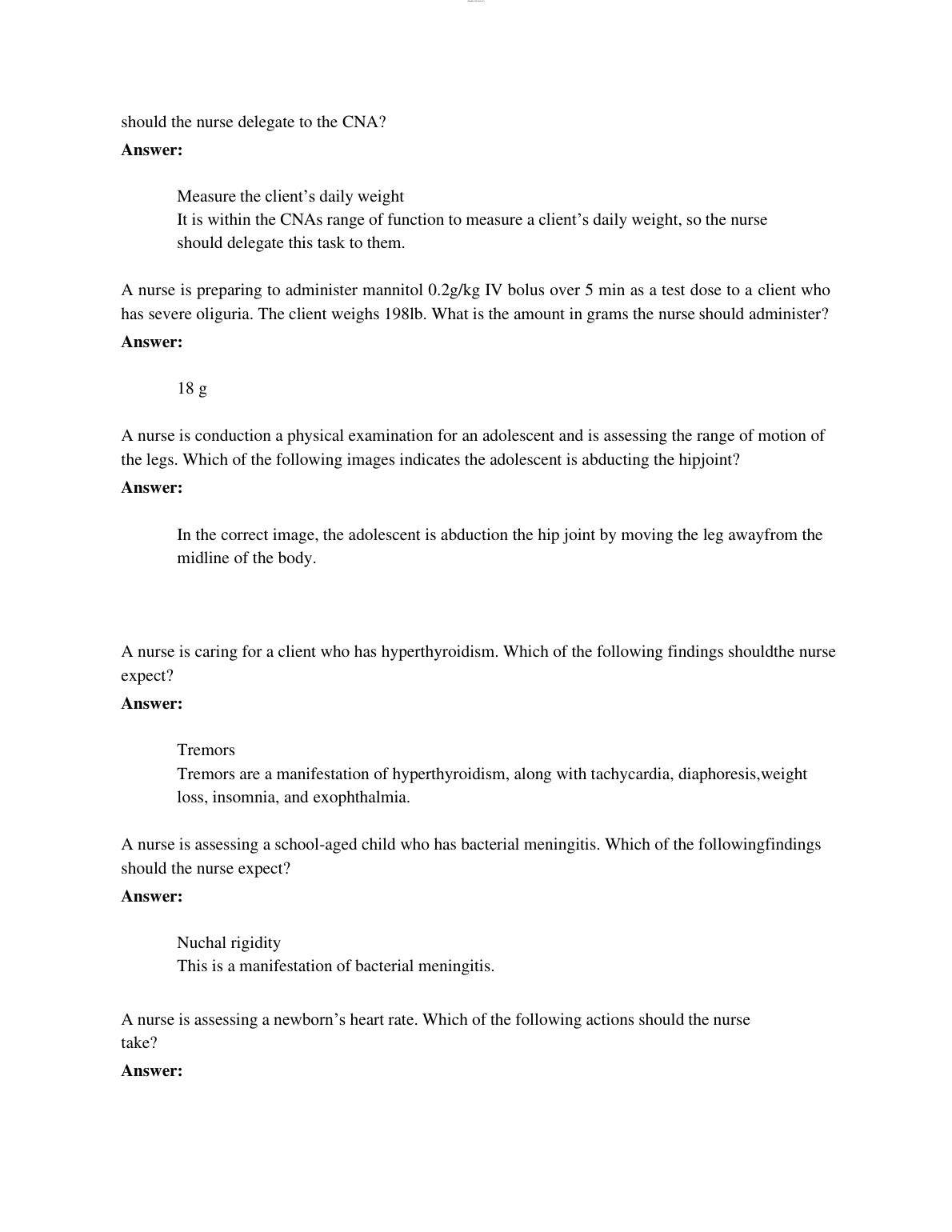 should the nurse delegate to the CNA?

**Answer:**

Measure the client’s daily weight
It is within the CNAs range of function to measure a client’s daily weight, so the nurse should delegate this task to them.

A nurse is preparing to administer mannitol 0.2g/kg IV bolus over 5 min as a test dose to a client who has severe oliguria. The client weighs 198lb. What is the amount in grams the nurse should administer?

**Answer:**

18 g

A nurse is conduction a physical examination for an adolescent and is assessing the range of motion of the legs. Which of the following images indicates the adolescent is abducting the hipjoint?

**Answer:**

In the correct image, the adolescent is abduction the hip joint by moving the leg awayfrom the midline of the body.

A nurse is caring for a client who has hyperthyroidism. Which of the following findings shouldthe nurse expect?

**Answer:**

Tremors
Tremors are a manifestation of hyperthyroidism, along with tachycardia, diaphoresis,weight loss, insomnia, and exophthalmia.

A nurse is assessing a school-aged child who has bacterial meningitis. Which of the followingfindings should the nurse expect?

**Answer:**

Nuchal rigidity
This is a manifestation of bacterial meningitis.

A nurse is assessing a newborn’s heart rate. Which of the following actions should the nurse take?

**Answer:**